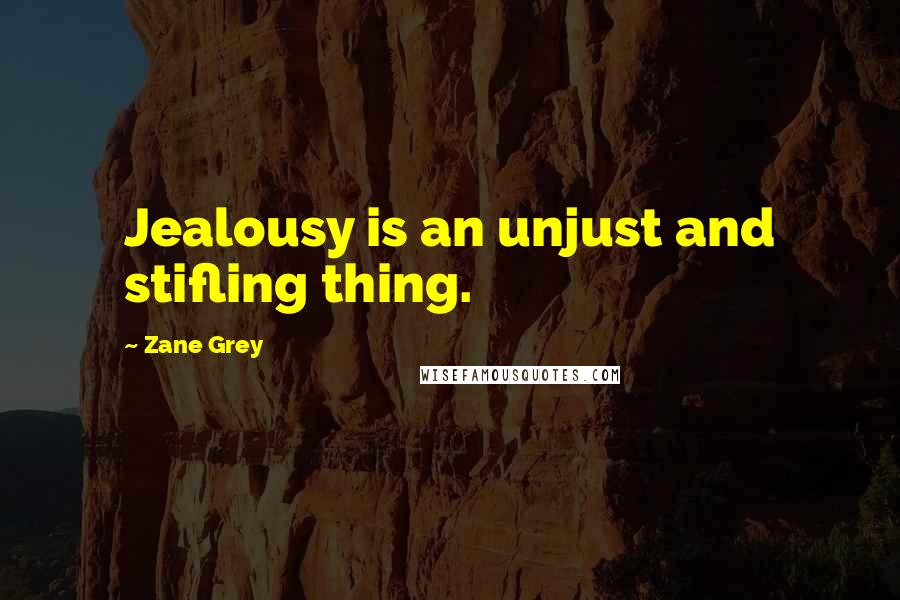 Jealousy is an unjust and stifling thing.

~ Zane Grey

WISEFAMOUSQUOTES.COM